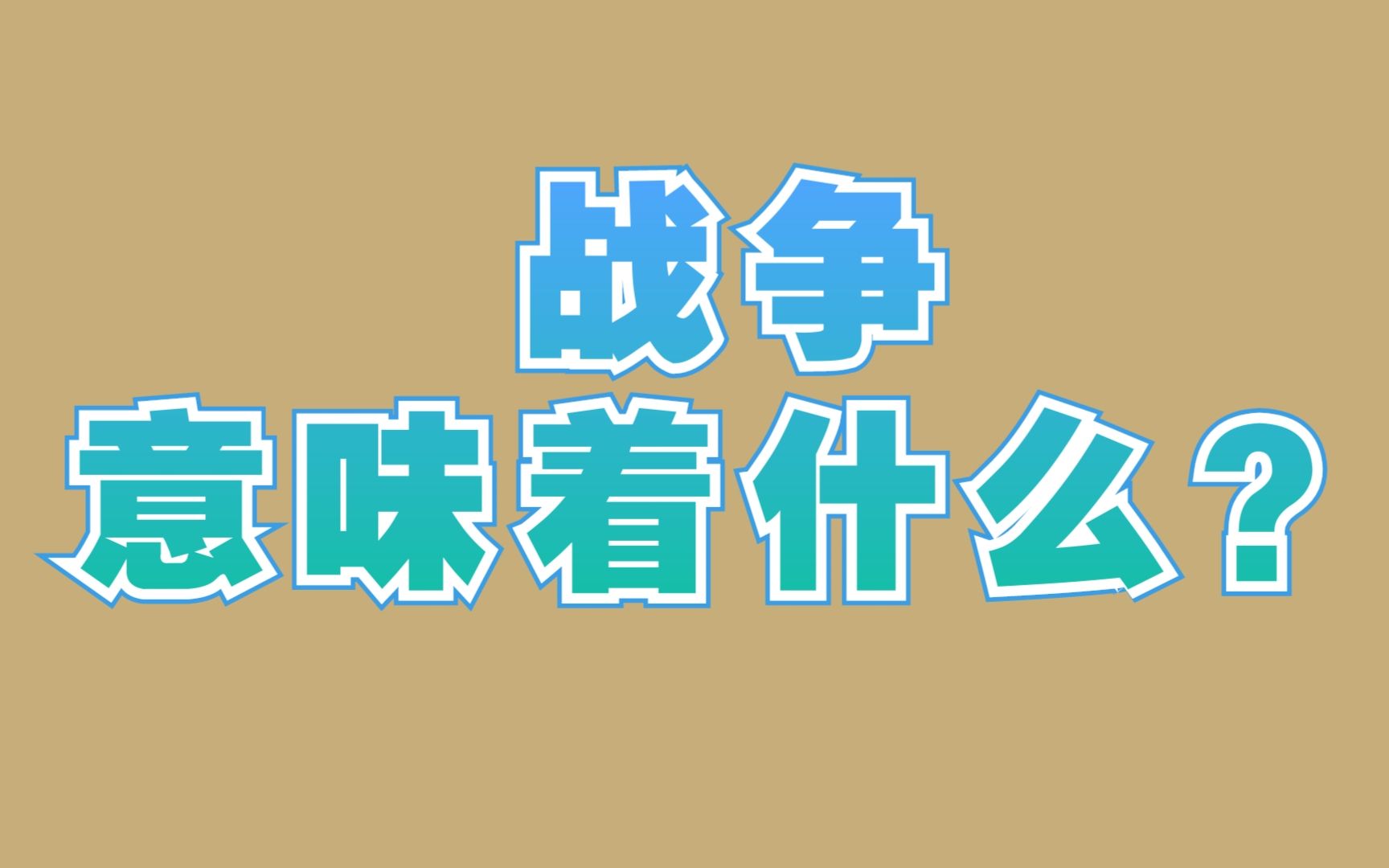 战争
意味着什么？